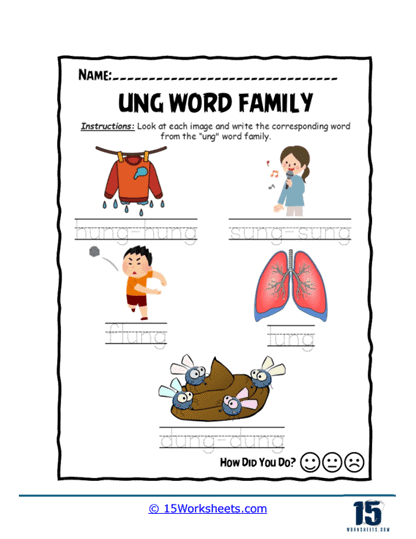 NAME:

UNG WORD FAMILY

Instructions: Look at each image and write the corresponding word from the "ung" word family.

hung-hung

sung-sung

flung

lung

dung-dung

How Did You Do?

© 15Worksheets.com

15
WORKSHEETS.COM